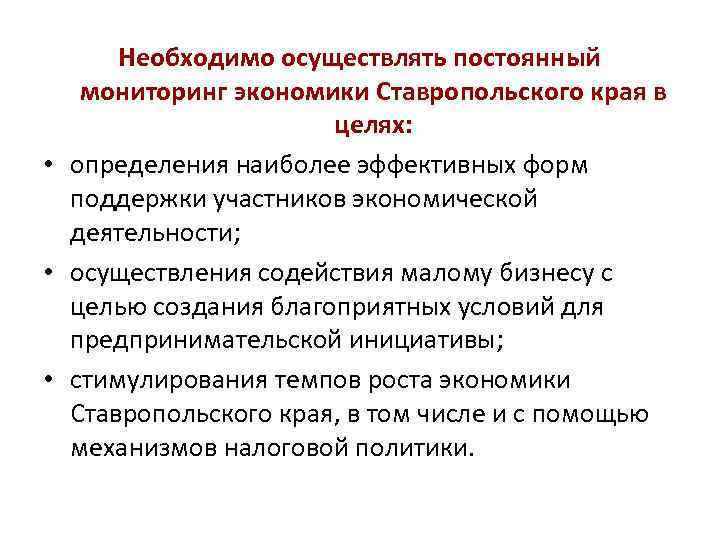 Необходимо осуществлять постоянный мониторинг экономики Ставропольского края в целях:

• определения наиболее эффективных форм поддержки участников экономической деятельности;
• осуществления содействия малому бизнесу с целью создания благоприятных условий для предпринимательской инициативы;
• стимулирования темпов роста экономики Ставропольского края, в том числе и с помощью механизмов налоговой политики.